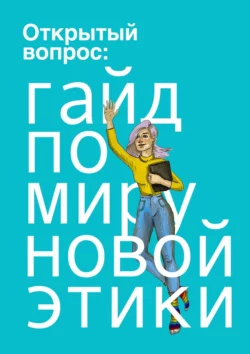 Открытый вопрос:

гайд по миру новой этики